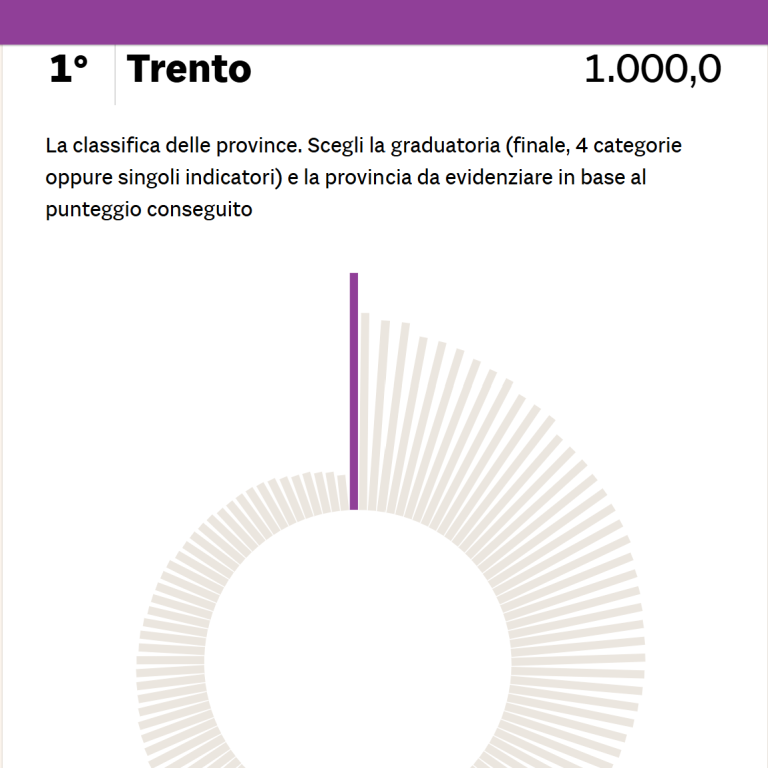 1° Trento 1.000,0

La classifica delle province. Scegli la graduatoria (finale, 4 categorie oppure singoli indicatori) e la provincia da evidenziare in base al punteggio conseguito